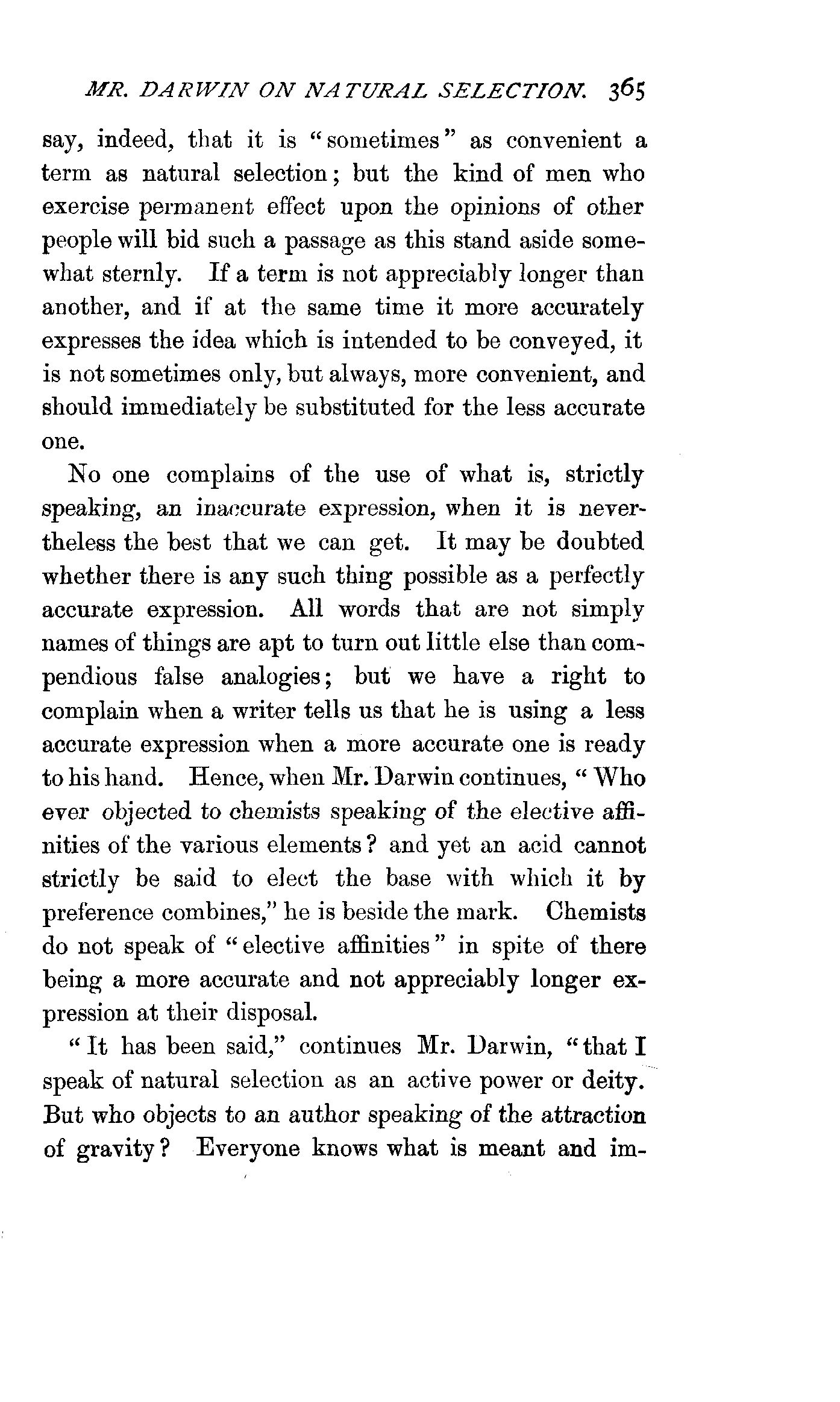 MR. DARWIN ON NATURAL SELECTION. 365

say, indeed, that it is "sometimes" as convenient a term as natural selection; but the kind of men who exercise permanent effect upon the opinions of other people will bid such a passage as this stand aside somewhat sternly. If a term is not appreciably longer than another, and if at the same time it more accurately expresses the idea which is intended to be conveyed, it is not sometimes only, but always, more convenient, and should immediately be substituted for the less accurate one.

No one complains of the use of what is, strictly speaking, an inaccurate expression, when it is nevertheless the best that we can get. It may be doubted whether there is any such thing possible as a perfectly accurate expression. All words that are not simply names of things are apt to turn out little else than compendious false analogies; but we have a right to complain when a writer tells us that he is using a less accurate expression when a more accurate one is ready to his hand. Hence, when Mr. Darwin continues, "Who ever objected to chemists speaking of the elective affinities of the various elements? and yet an acid cannot strictly be said to elect the base with which it by preference combines," he is beside the mark. Chemists do not speak of "elective affinities" in spite of there being a more accurate and not appreciably longer expression at their disposal.

"It has been said," continues Mr. Darwin, "that I speak of natural selection as an active power or deity. But who objects to an author speaking of the attraction of gravity? Everyone knows what is meant and im-